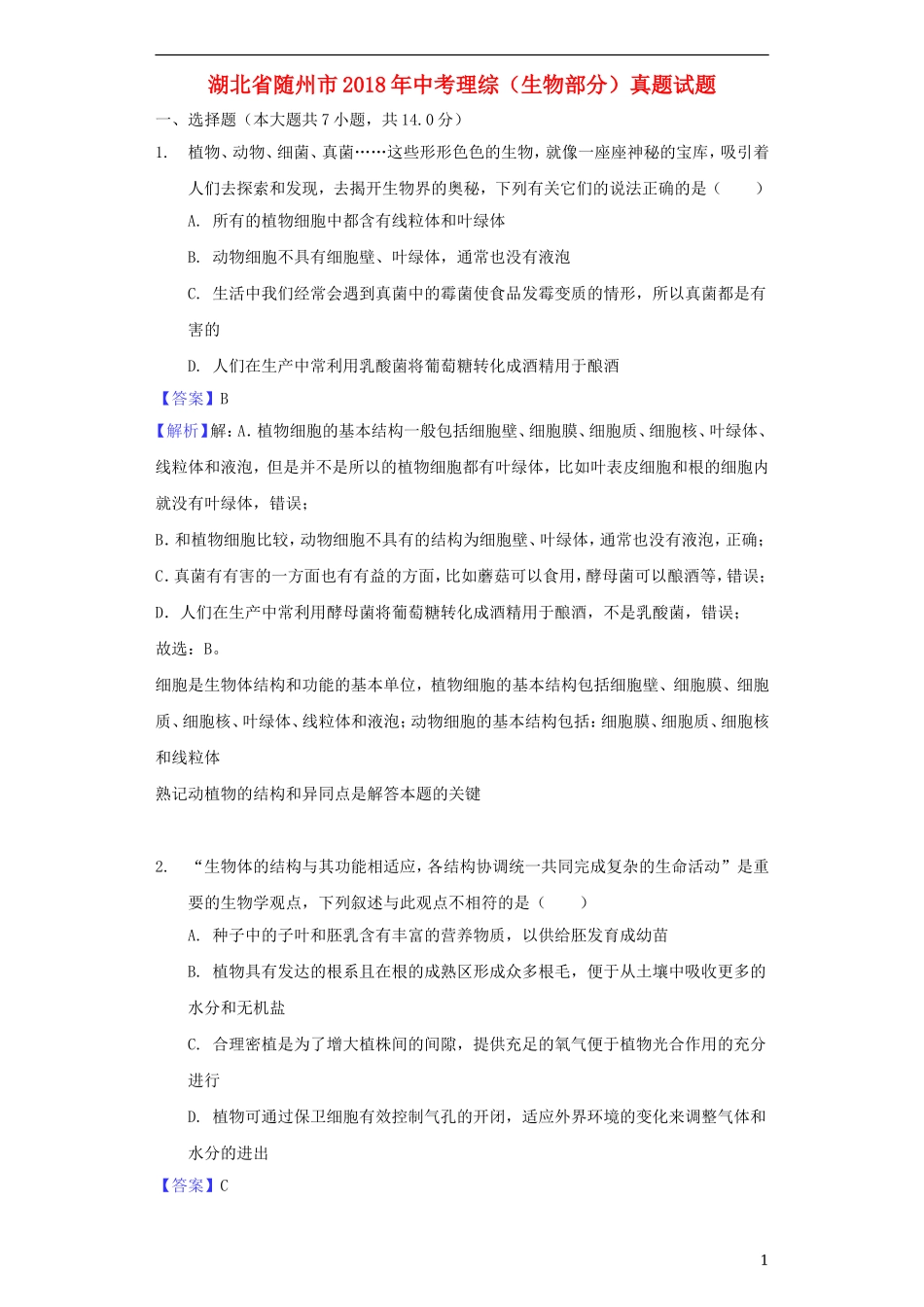 湖北省随州市2018年中考理综（生物部分）真题试题

一、选择题（本大题共7小题，共14.0分）

1. 植物、动物、细菌、真菌……这些形形色色的生物，就像一座座神秘的宝库，吸引着人们去探索和发现，去揭开生物界的奥秘，下列有关它们的说法正确的是（　　）

A. 所有的植物细胞中都含有线粒体和叶绿体

B. 动物细胞不具有细胞壁、叶绿体，通常也没有液泡

C. 生活中我们经常会遇到真菌中的霉菌使食品发霉变质的情形，所以真菌都是有害的

D. 人们在生产中常利用乳酸菌将葡萄糖转化成酒精用于酿酒

【答案】B

【解析】解：A.植物细胞的基本结构一般包括细胞壁、细胞膜、细胞质、细胞核、叶绿体、线粒体和液泡，但是并不是所以的植物细胞都有叶绿体，比如叶表皮细胞和根的细胞内就没有叶绿体，错误；

B.和植物细胞比较，动物细胞不具有的结构为细胞壁、叶绿体，通常也没有液泡，正确；

C.真菌有有害的一方面也有有益的方面，比如蘑菇可以食用，酵母菌可以酿酒等，错误；

D. 人们在生产中常利用酵母菌将葡萄糖转化成酒精用于酿酒，不是乳酸菌，错误；

故选：B。

细胞是生物体结构和功能的基本单位，植物细胞的基本结构包括细胞壁、细胞膜、细胞质、细胞核、叶绿体、线粒体和液泡；动物细胞的基本结构包括：细胞膜、细胞质、细胞核和线粒体

熟记动植物的结构和异同点是解答本题的关键

2. “生物体的结构与其功能相适应，各结构协调统一共同完成复杂的生命活动”是重要的生物学观点，下列叙述与此观点不相符的是（　　）

A. 种子中的子叶和胚乳含有丰富的营养物质，以供给胚发育成幼苗

B. 植物具有发达的根系且在根的成熟区形成众多根毛，便于从土壤中吸收更多的水分和无机盐

C. 合理密植是为了增大植株间的间隙，提供充足的氧气便于植物光合作用的充分进行

D. 植物可通过保卫细胞有效控制气孔的开闭，适应外界环境的变化来调整气体和水分的进出

【答案】C

1